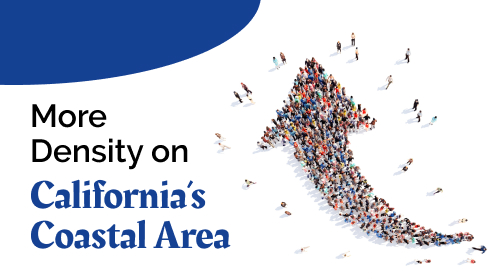 More Density on California's Coastal Area